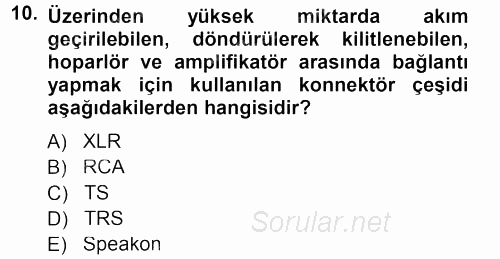 10. Üzerinden yüksek miktarda akım geçirilebilen, döndürülerek kilitlenebilen, hoparlör ve amplifikatör arasında bağlantı yapmak için kullanılan konnektör çeşidi aşağıdakilerden hangisidir?

A) XLR
B) RCA
C) TS
D) TRS
E) Speakon

Sorular.net